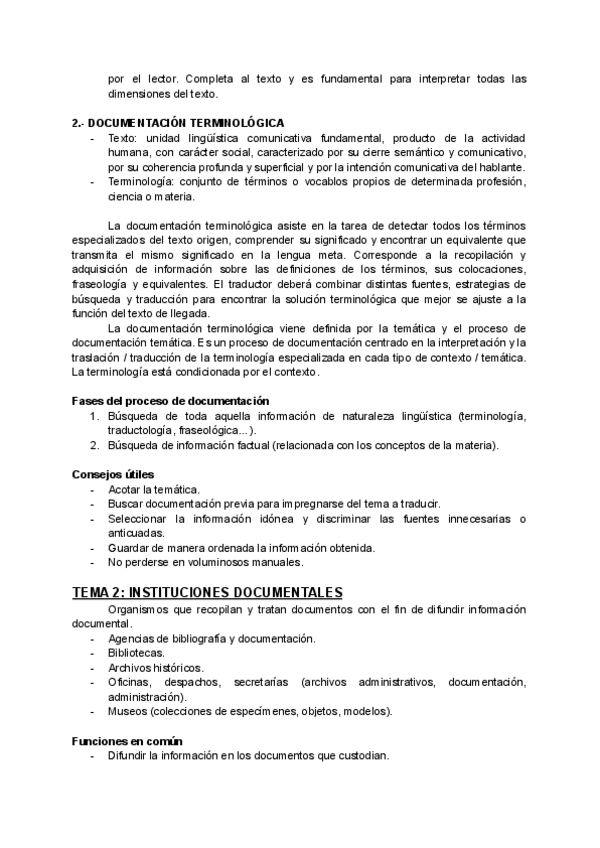 por el lector. Completa al texto y es fundamental para interpretar todas las dimensiones del texto.

2.- DOCUMENTACIÓN TERMINOLÓGICA
- Texto: unidad lingüística comunicativa fundamental, producto de la actividad humana, con carácter social, caracterizado por su cierre semántico y comunicativo, por su coherencia profunda y superficial y por la intención comunicativa del hablante.
- Terminología: conjunto de términos o vocablos propios de determinada profesión, ciencia o materia.

La documentación terminológica asiste en la tarea de detectar todos los términos especializados del texto origen, comprender su significado y encontrar un equivalente que transmita el mismo significado en la lengua meta. Corresponde a la recopilación y adquisición de información sobre las definiciones de los términos, sus colocaciones, fraseología y equivalentes. El traductor deberá combinar distintas fuentes, estrategias de búsqueda y traducción para encontrar la solución terminológica que mejor se ajuste a la función del texto de llegada.
La documentación terminológica viene definida por la temática y el proceso de documentación temática. Es un proceso de documentación centrado en la interpretación y la traslación / traducción de la terminología especializada en cada tipo de contexto / temática. La terminología está condicionada por el contexto.

Fases del proceso de documentación
1. Búsqueda de toda aquella información de naturaleza lingüística (terminología, traductología, fraseológica...).
2. Búsqueda de información factual (relacionada con los conceptos de la materia).

Consejos útiles
- Acotar la temática.
- Buscar documentación previa para impregnarse del tema a traducir.
- Seleccionar la información idónea y discriminar las fuentes innecesarias o anticuadas.
- Guardar de manera ordenada la información obtenida.
- No perderse en voluminosos manuales.

TEMA 2: INSTITUCIONES DOCUMENTALES
Organismos que recopilan y tratan documentos con el fin de difundir información documental.
- Agencias de bibliografía y documentación.
- Bibliotecas.
- Archivos históricos.
- Oficinas, despachos, secretarías (archivos administrativos, documentación, administración).
- Museos (colecciones de especímenes, objetos, modelos).

Funciones en común
- Difundir la información en los documentos que custodian.